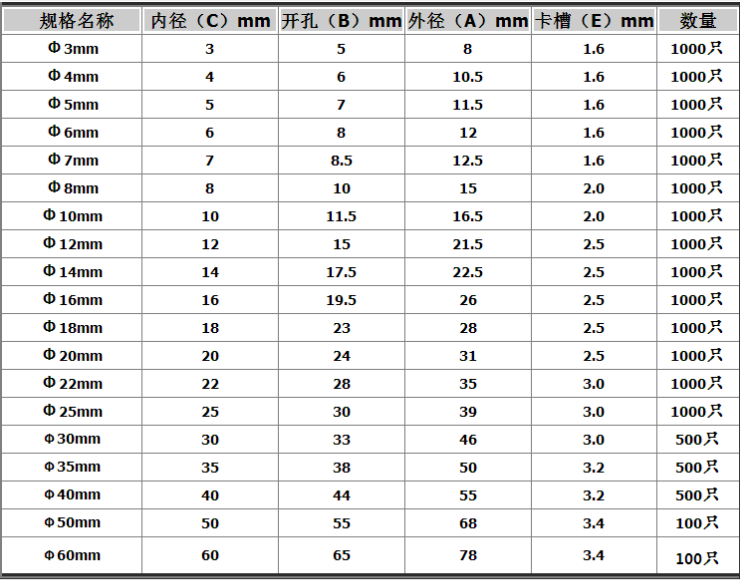 | 规格名称 | 内径（C）mm | 开孔（B）mm | 外径（A）mm | 卡槽（E）mm | 数量 |
|---|---|---|---|---|---|
| Φ3mm | 3 | 5 | 8 | 1.6 | 1000只 |
| Φ4mm | 4 | 6 | 10.5 | 1.6 | 1000只 |
| Φ5mm | 5 | 7 | 11.5 | 1.6 | 1000只 |
| Φ6mm | 6 | 8 | 12 | 1.6 | 1000只 |
| Φ7mm | 7 | 8.5 | 12.5 | 1.6 | 1000只 |
| Φ8mm | 8 | 10 | 15 | 2.0 | 1000只 |
| Φ10mm | 10 | 11.5 | 16.5 | 2.0 | 1000只 |
| Φ12mm | 12 | 15 | 21.5 | 2.5 | 1000只 |
| Φ14mm | 14 | 17.5 | 22.5 | 2.5 | 1000只 |
| Φ16mm | 16 | 19.5 | 26 | 2.5 | 1000只 |
| Φ18mm | 18 | 23 | 28 | 2.5 | 1000只 |
| Φ20mm | 20 | 24 | 31 | 2.5 | 1000只 |
| Φ22mm | 22 | 28 | 35 | 3.0 | 1000只 |
| Φ25mm | 25 | 30 | 39 | 3.0 | 1000只 |
| Φ30mm | 30 | 33 | 46 | 3.0 | 500只 |
| Φ35mm | 35 | 38 | 50 | 3.2 | 500只 |
| Φ40mm | 40 | 44 | 55 | 3.2 | 500只 |
| Φ50mm | 50 | 55 | 68 | 3.4 | 100只 |
| Φ60mm | 60 | 65 | 78 | 3.4 | 100只 |